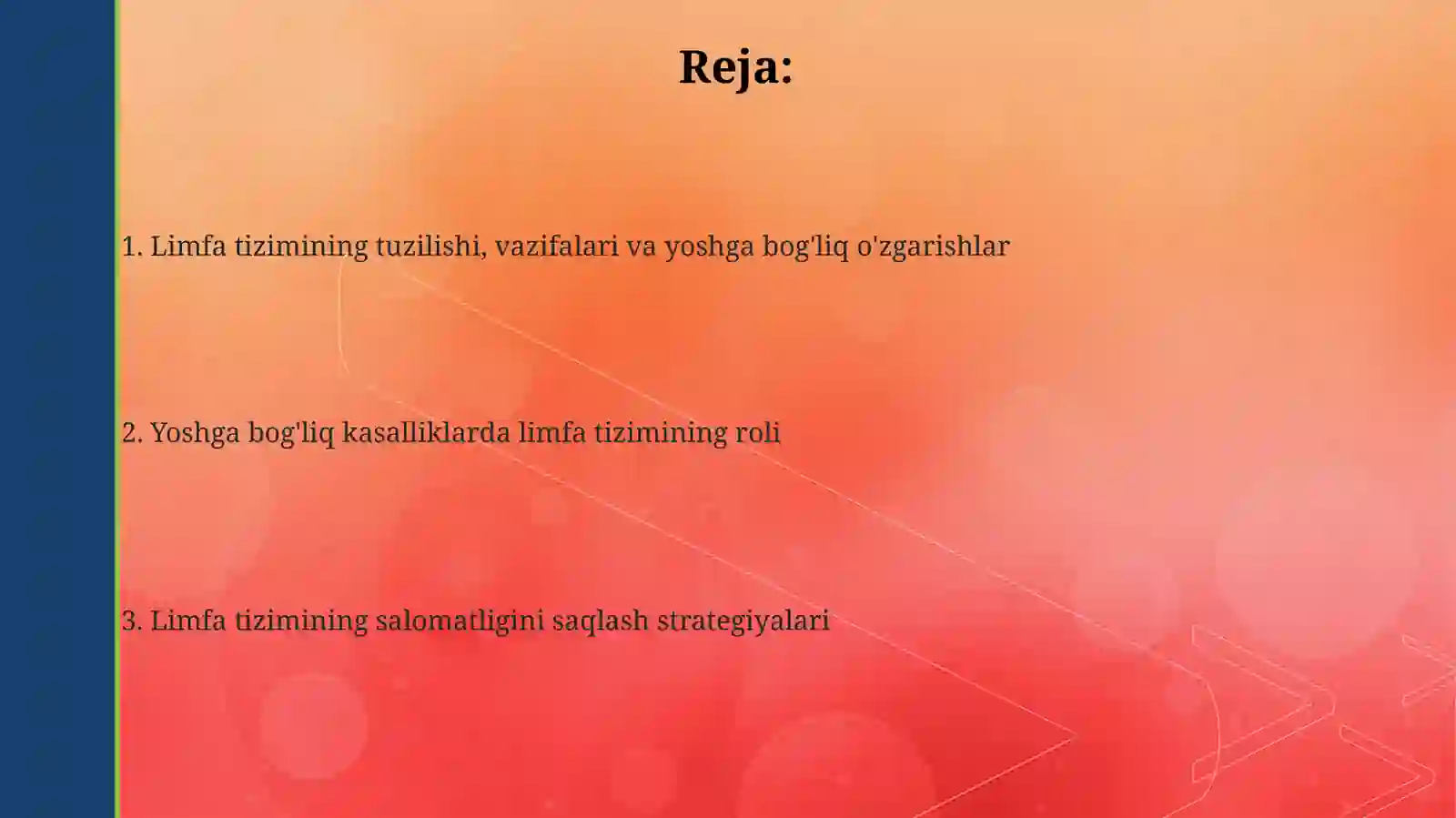 Reja:

1. Limfa tizimining tuzilishi, vazifalari va yoshga bog'liq o'zgarishlar

2. Yoshga bog'liq kasalliklarda limfa tizimining roli

3. Limfa tizimining salomatligini saqlash strategiyalari